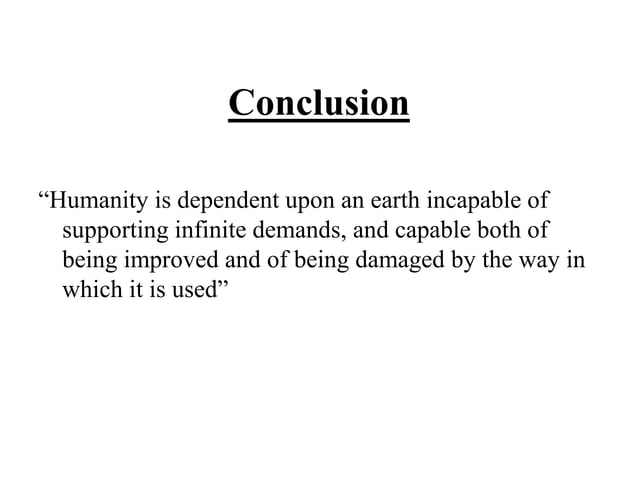 Conclusion

“Humanity is dependent upon an earth incapable of supporting infinite demands, and capable both of being improved and of being damaged by the way in which it is used”